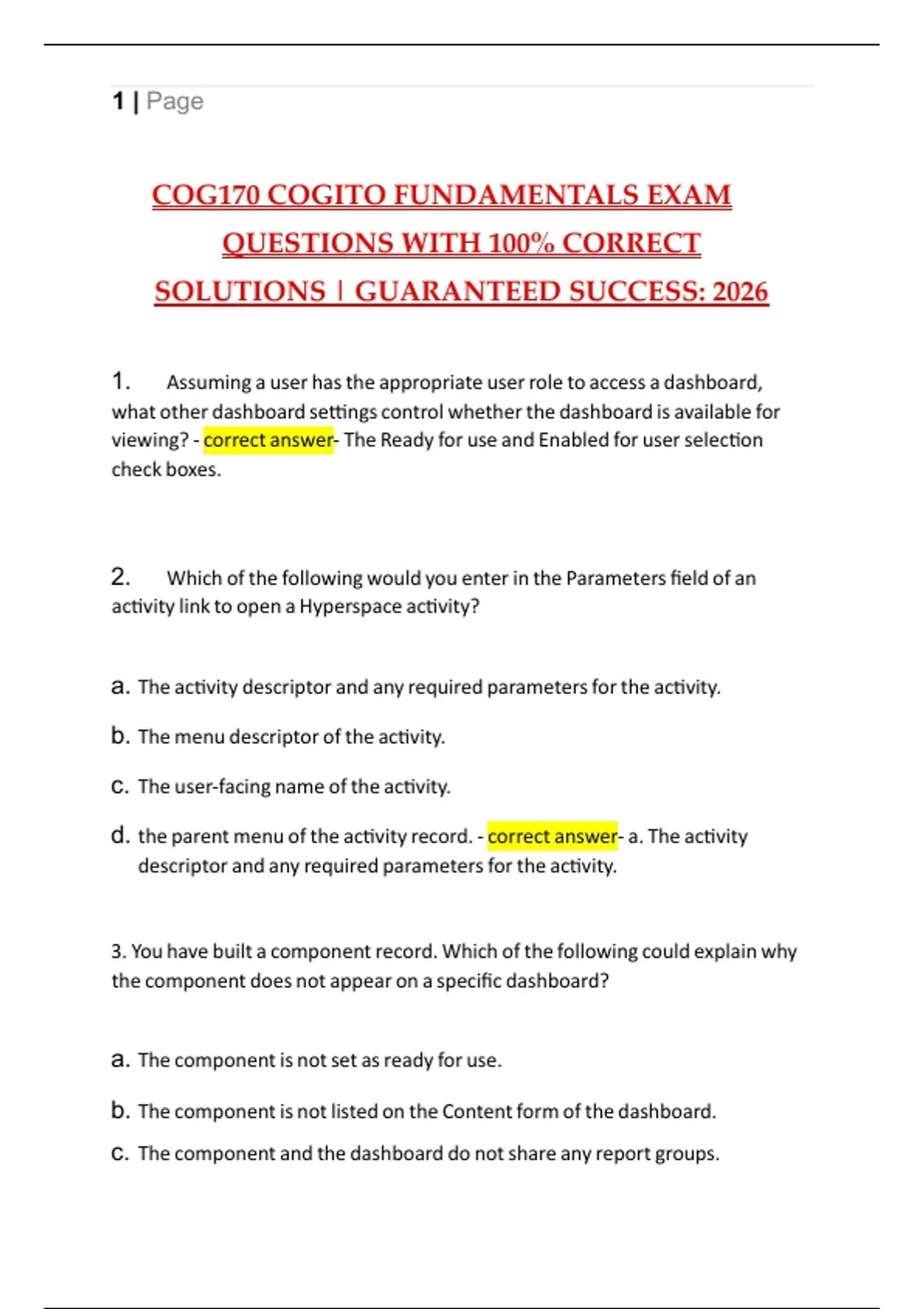 1 | Page

COG170 COGITO FUNDAMENTALS EXAM QUESTIONS WITH 100% CORRECT SOLUTIONS | GUARANTEED SUCCESS: 2026

1. Assuming a user has the appropriate user role to access a dashboard, what other dashboard settings control whether the dashboard is available for viewing? - correct answer- The Ready for use and Enabled for user selection check boxes.

2. Which of the following would you enter in the Parameters field of an activity link to open a Hyperspace activity?

a. The activity descriptor and any required parameters for the activity.

b. The menu descriptor of the activity.

c. The user-facing name of the activity.

d. the parent menu of the activity record. - correct answer- a. The activity descriptor and any required parameters for the activity.

3. You have built a component record. Which of the following could explain why the component does not appear on a specific dashboard?

a. The component is not set as ready for use.

b. The component is not listed on the Content form of the dashboard.

c. The component and the dashboard do not share any report groups.